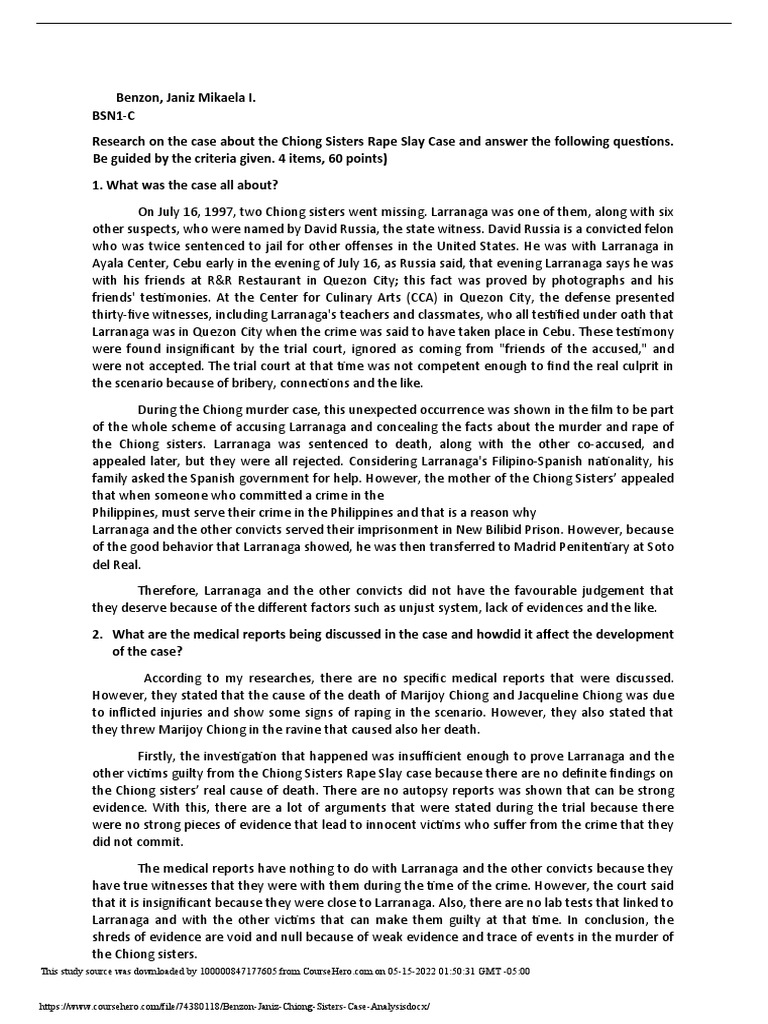 Benzon, Janiz Mikaela I.
BSN1-C

Research on the case about the Chiong Sisters Rape Slay Case and answer the following questions. Be guided by the criteria given. 4 items, 60 points)

1. What was the case all about?

On July 16, 1997, two Chiong sisters went missing. Larranaga was one of them, along with six other suspects, who were named by David Russia, the state witness. David Russia is a convicted felon who was twice sentenced to jail for other offenses in the United States. He was with Larranaga in Ayala Center, Cebu early in the evening of July 16, as Russia said, that evening Larranaga says he was with his friends at R&R Restaurant in Quezon City; this fact was proved by photographs and his friends' testimonies. At the Center for Culinary Arts (CCA) in Quezon City, the defense presented thirty-five witnesses, including Larranaga's teachers and classmates, who all testified under oath that Larranaga was in Quezon City when the crime was said to have taken place in Cebu. These testimony were found insignificant by the trial court, ignored as coming from "friends of the accused," and were not accepted. The trial court at that time was not competent enough to find the real culprit in the scenario because of bribery, connections and the like.

During the Chiong murder case, this unexpected occurrence was shown in the film to be part of the whole scheme of accusing Larranaga and concealing the facts about the murder and rape of the Chiong sisters. Larranaga was sentenced to death, along with the other co-accused, and appealed later, but they were all rejected. Considering Larranaga's Filipino-Spanish nationality, his family asked the Spanish government for help. However, the mother of the Chiong Sisters' appealed that when someone who committed a crime in the Philippines, must serve their crime in the Philippines and that is a reason why Larranaga and the other convicts served their imprisonment in New Bilibid Prison. However, because of the good behavior that Larranaga showed, he was then transferred to Madrid Penitentiary at Soto del Real.

Therefore, Larranaga and the other convicts did not have the favourable judgement that they deserve because of the different factors such as unjust system, lack of evidences and the like.

2. What are the medical reports being discussed in the case and howdid it affect the development of the case?

According to my researches, there are no specific medical reports that were discussed. However, they stated that the cause of the death of Marijoy Chiong and Jacqueline Chiong was due to inflicted injuries and show some signs of raping in the scenario. However, they also stated that they threw Marijoy Chiong in the ravine that caused also her death.

Firstly, the investigation that happened was insufficient enough to prove Larranaga and the other victims guilty from the Chiong Sisters Rape Slay case because there are no definite findings on the Chiong sisters' real cause of death. There are no autopsy reports was shown that can be strong evidence. With this, there are a lot of arguments that were stated during the trial because there were no strong pieces of evidence that lead to innocent victims who suffer from the crime that they did not commit.

The medical reports have nothing to do with Larranaga and the other convicts because they have true witnesses that they were with them during the time of the crime. However, the court said that it is insignificant because they were close to Larranaga. Also, there are no lab tests that linked to Larranaga and with the other victims that can make them guilty at that time. In conclusion, the shreds of evidence are void and null because of weak evidence and trace of events in the murder of the Chiong sisters.

This study source was downloaded by 100000847177605 from CourseHero.com on 05-15-2022 01:50:31 GMT -05:00

https://www.coursehero.com/file/74380118/Benzon-Janiz-Chiong-Sisters-Case-Analysisdocx/